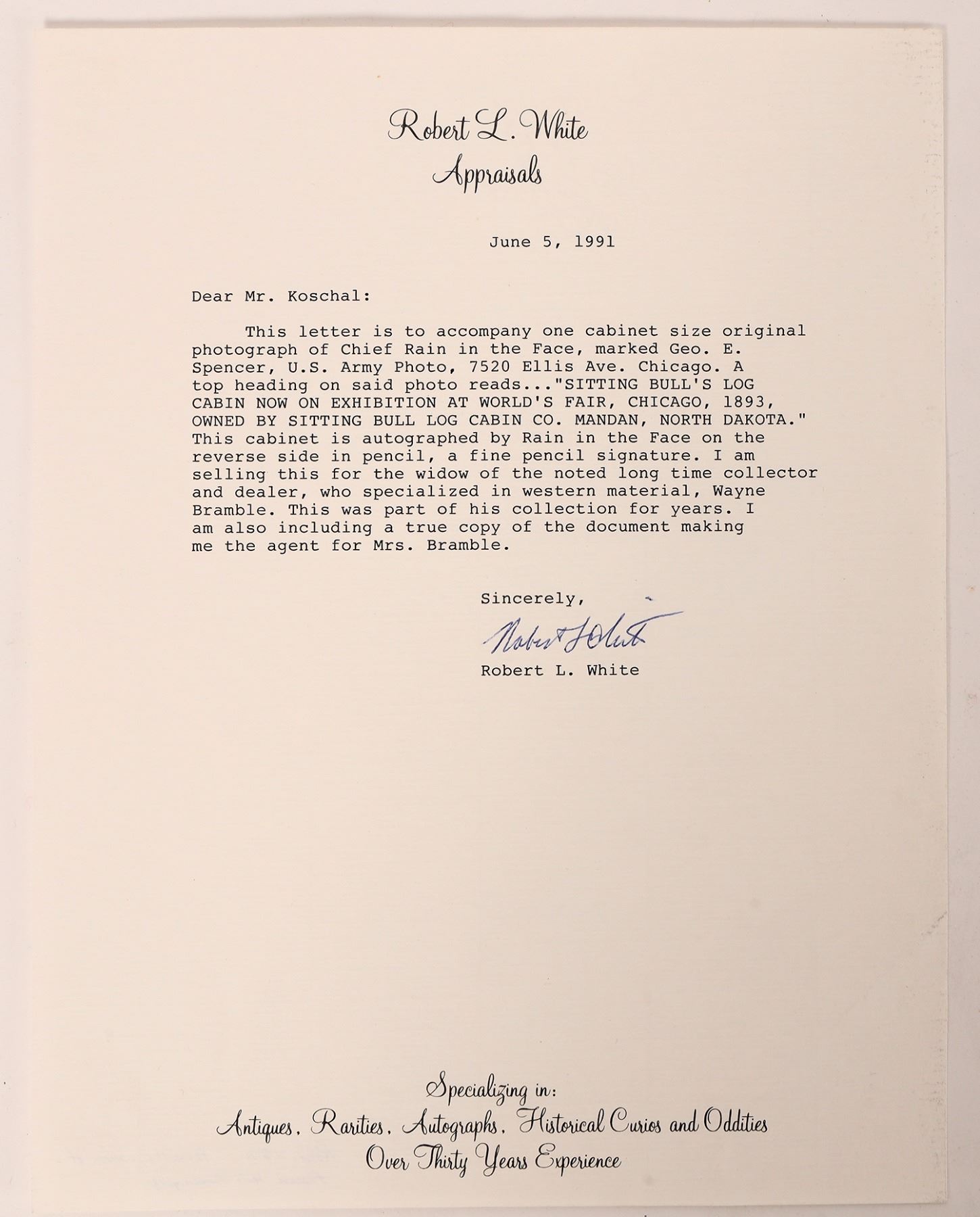 Robert L. White
Appraisals

June 5, 1991

Dear Mr. Koschal:

This letter is to accompany one cabinet size original photograph of Chief Rain in the Face, marked Geo. E. Spencer, U.S. Army Photo, 7520 Ellis Ave. Chicago. A top heading on said photo reads..."SITTING BULL'S LOG CABIN NOW ON EXHIBITION AT WORLD'S FAIR, CHICAGO, 1893, OWNED BY SITTING BULL LOG CABIN CO. MANDAN, NORTH DAKOTA." This cabinet is autographed by Rain in the Face on the reverse side in pencil, a fine pencil signature. I am selling this for the widow of the noted long time collector and dealer, who specialized in western material, Wayne Bramble. This was part of his collection for years. I am also including a true copy of the document making me the agent for Mrs. Bramble.

Sincerely,
Robert L White
Robert L. White

Specializing in:
Antiques, Rarities, Autographs, Historical Curios and Oddities
Over Thirty Years Experience